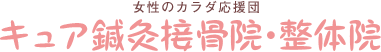 女性のカラダ応援団
キュア鍼灸接骨院・整体院